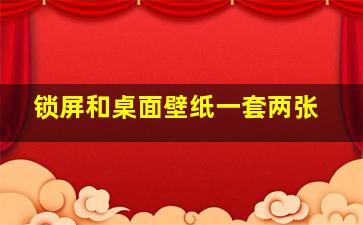 锁屏和桌面壁纸一套两张